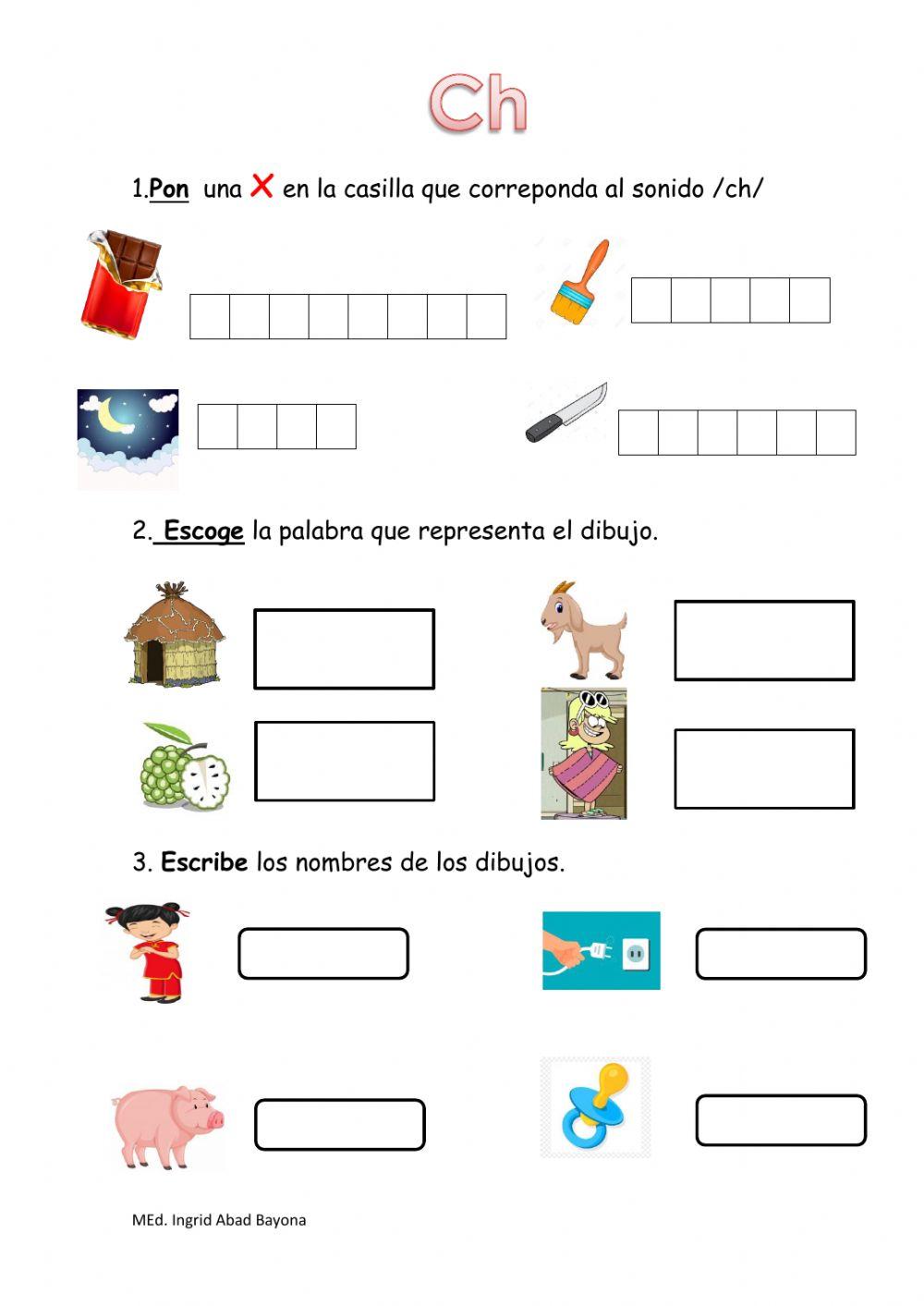 Ch

1.Pon una X en la casilla que correponda al sonido /ch/

2. Escoge la palabra que representa el dibujo.

3. Escribe los nombres de los dibujos.

MEd. Ingrid Abad Bayona